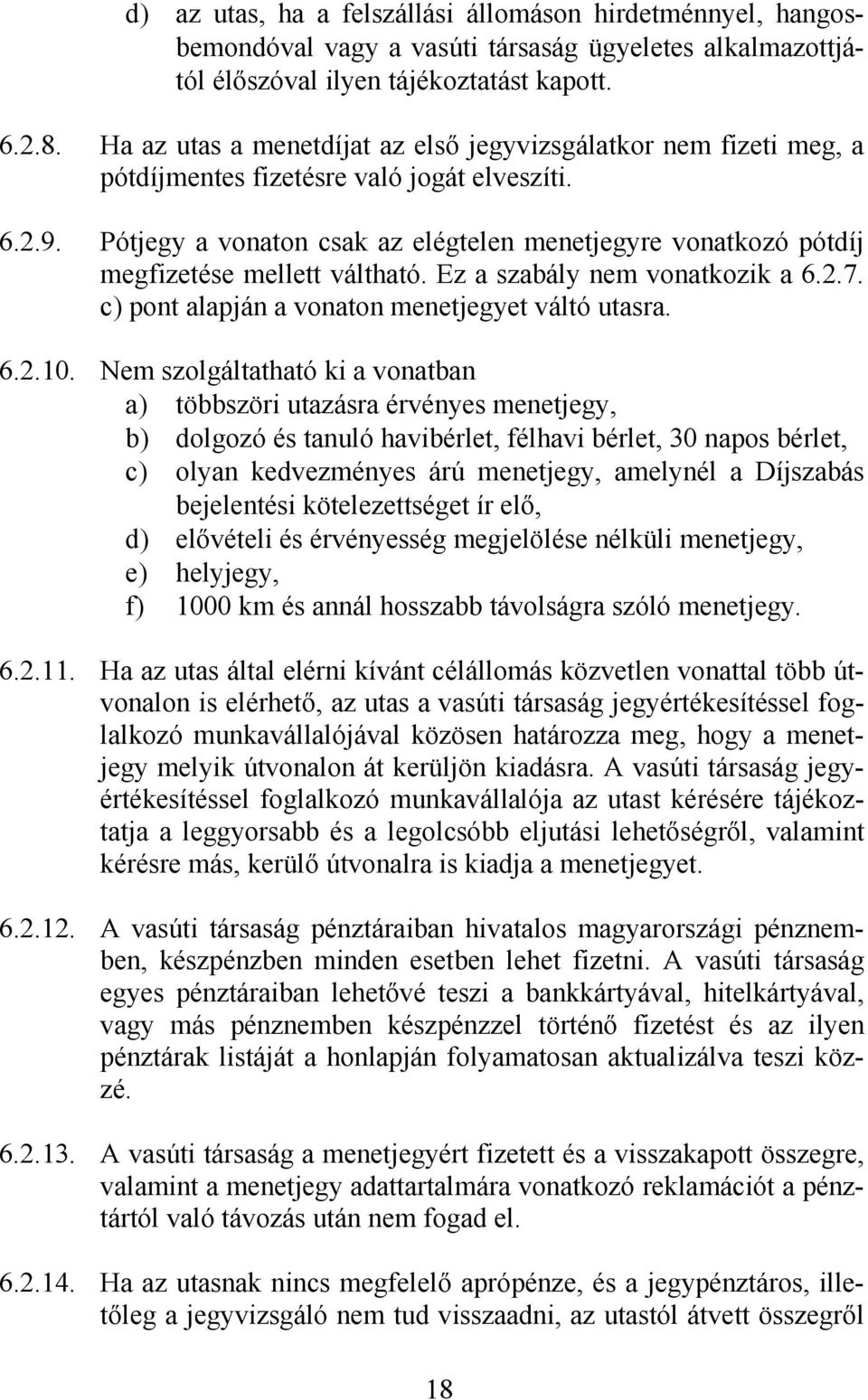 d) az utas, ha a felszállási állomáson hirdetménnyel, hangosbemondóval vagy a vasúti társaság ügyeletes alkalmazottjától élőszóval ilyen tájékoztatást kapott.

6.2.8. Ha az utas a menetdíjat az első jegyvizsgálatkor nem fizeti meg, a pótdíjmentes fizetésre való jogát elveszíti.

6.2.9. Pótjegy a vonaton csak az elégtelen menetjegyre vonatkozó pótdíj megfizetése mellett váltható. Ez a szabály nem vonatkozik a 6.2.7. c) pont alapján a vonaton menetjegyet váltó utasra.

6.2.10. Nem szolgáltatható ki a vonatban
a) többszöri utazásra érvényes menetjegy,
b) dolgozó és tanuló havibérlet, félhavi bérlet, 30 napos bérlet,
c) olyan kedvezményes árú menetjegy, amelynél a Díjszabás bejelentési kötelezettséget ír elő,
d) elővételi és érvényesség megjelölése nélküli menetjegy,
e) helyjegy,
f) 1000 km és annál hosszabb távolságra szóló menetjegy.

6.2.11. Ha az utas által elérni kívánt célállomás közvetlen vonattal több útvonalon is elérhető, az utas a vasúti társaság jegyértékesítéssel foglalkozó munkavállalójával közösen határozza meg, hogy a menetjegy melyik útvonalon át kerüljön kiadásra. A vasúti társaság jegyértékesítéssel foglalkozó munkavállalója az utast kérésére tájékoztatja a leggyorsabb és a legolcsóbb eljutási lehetőségről, valamint kérésre más, kerülő útvonalra is kiadja a menetjegyet.

6.2.12. A vasúti társaság pénztáraiban hivatalos magyarországi pénznemben, készpénzben minden esetben lehet fizetni. A vasúti társaság egyes pénztáraiban lehetővé teszi a bankkártyával, hitelkártyával, vagy más pénznemben készpénzzel történő fizetést és az ilyen pénztárak listáját a honlapján folyamatosan aktualizálva teszi közzé.

6.2.13. A vasúti társaság a menetjegyért fizetett és a visszakapott összegre, valamint a menetjegy adattartalmára vonatkozó reklamációt a pénztártól való távozás után nem fogad el.

6.2.14. Ha az utasnak nincs megfelelő aprópénze, és a jegypénztáros, illetőleg a jegyvizsgáló nem tud visszaadni, az utastól átvett összegről

18